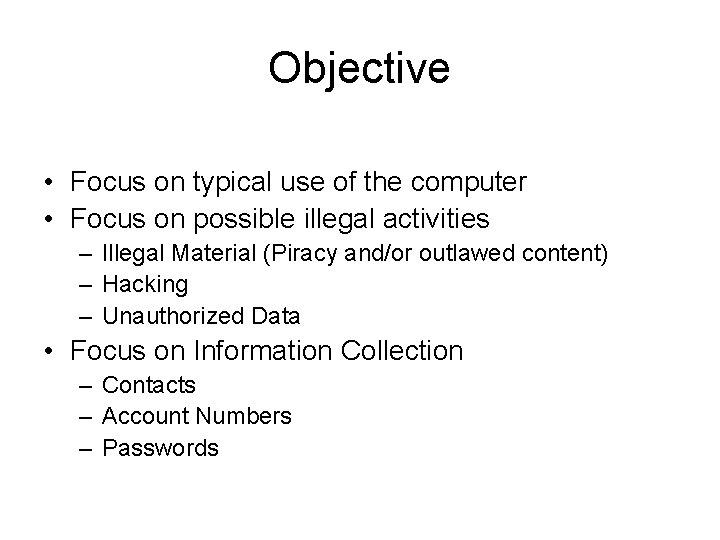 Objective

• Focus on typical use of the computer
• Focus on possible illegal activities
– Illegal Material (Piracy and/or outlawed content)
– Hacking
– Unauthorized Data
• Focus on Information Collection
– Contacts
– Account Numbers
– Passwords